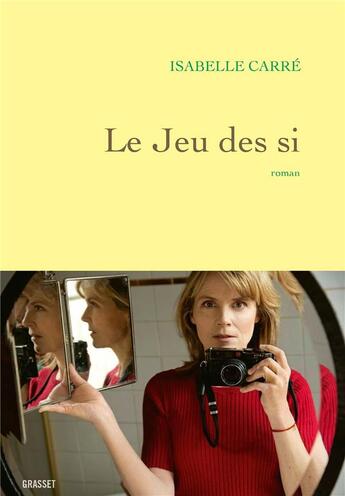 ISABELLE CARRÉ

Le Jeu des si

roman

GRASSET